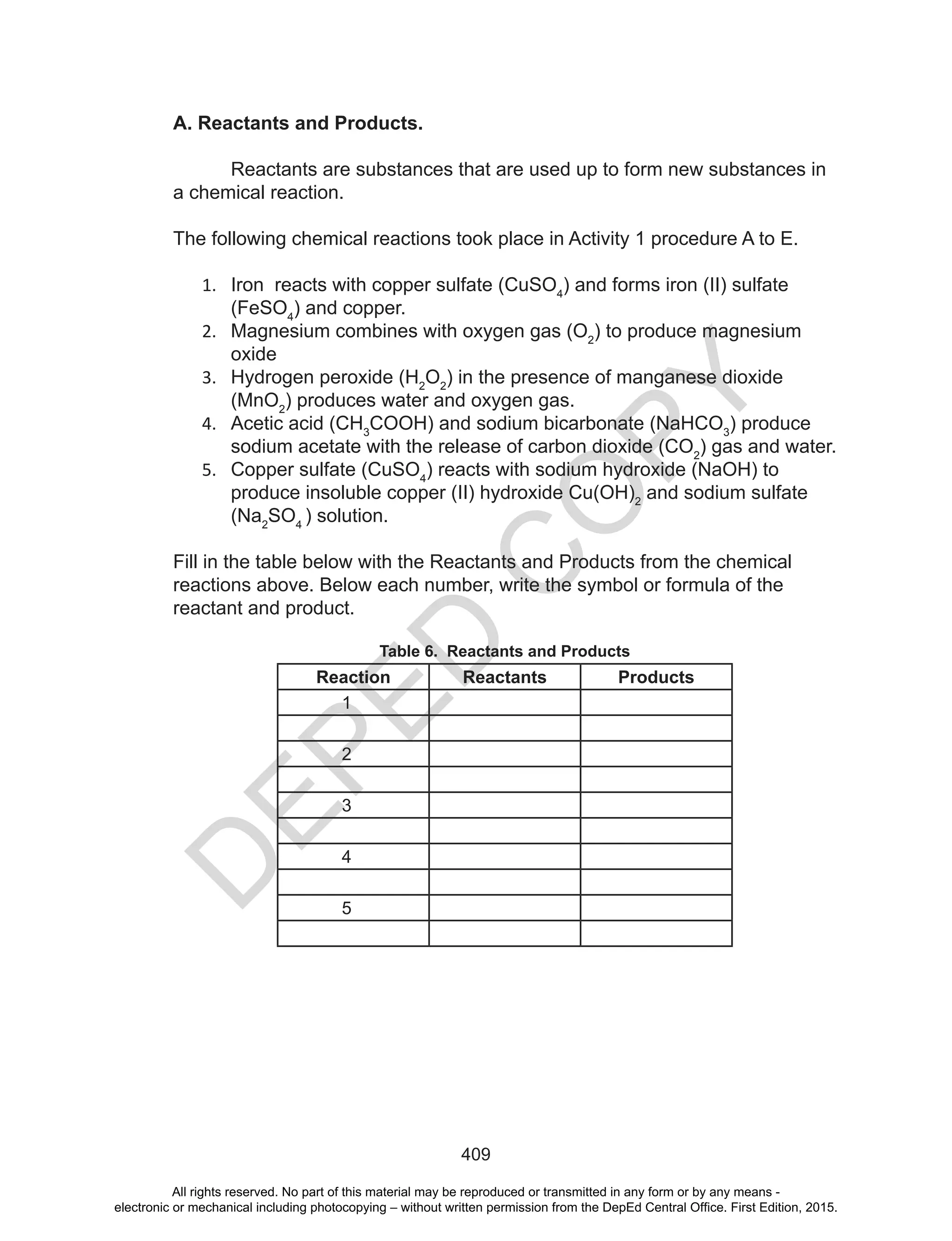 A. Reactants and Products.

Reactants are substances that are used up to form new substances in a chemical reaction.

The following chemical reactions took place in Activity 1 procedure A to E.

1. Iron reacts with copper sulfate ($CuSO_4$) and forms iron (II) sulfate ($FeSO_4$) and copper.
2. Magnesium combines with oxygen gas ($O_2$) to produce magnesium oxide
3. Hydrogen peroxide ($H_2O_2$) in the presence of manganese dioxide ($MnO_2$) produces water and oxygen gas.
4. Acetic acid ($CH_3COOH$) and sodium bicarbonate ($NaHCO_3$) produce sodium acetate with the release of carbon dioxide ($CO_2$) gas and water.
5. Copper sulfate ($CuSO_4$) reacts with sodium hydroxide (NaOH) to produce insoluble copper (II) hydroxide $Cu(OH)_2$ and sodium sulfate ($Na_2SO_4$ ) solution.

Fill in the table below with the Reactants and Products from the chemical reactions above. Below each number, write the symbol or formula of the reactant and product.

Table 6. Reactants and Products

| Reaction | Reactants | Products |
|---|---|---|
| 1 | | |
| | | |
| 2 | | |
| | | |
| 3 | | |
| | | |
| 4 | | |
| | | |
| 5 | | |
| | | |

DEPED COPY

409

All rights reserved. No part of this material may be reproduced or transmitted in any form or by any means - electronic or mechanical including photocopying – without written permission from the DepEd Central Office. First Edition, 2015.